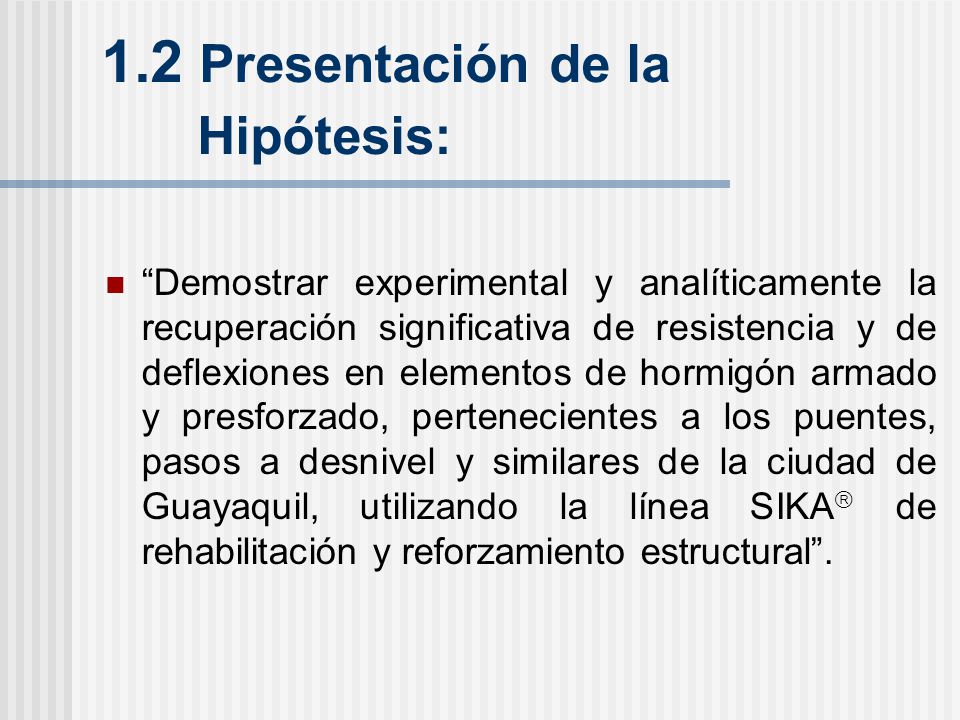 1.2 Presentación de la Hipótesis:

“Demostrar experimental y analíticamente la recuperación significativa de resistencia y de deflexiones en elementos de hormigón armado y presforzado, pertenecientes a los puentes, pasos a desnivel y similares de la ciudad de Guayaquil, utilizando la línea SIKA® de rehabilitación y reforzamiento estructural”.